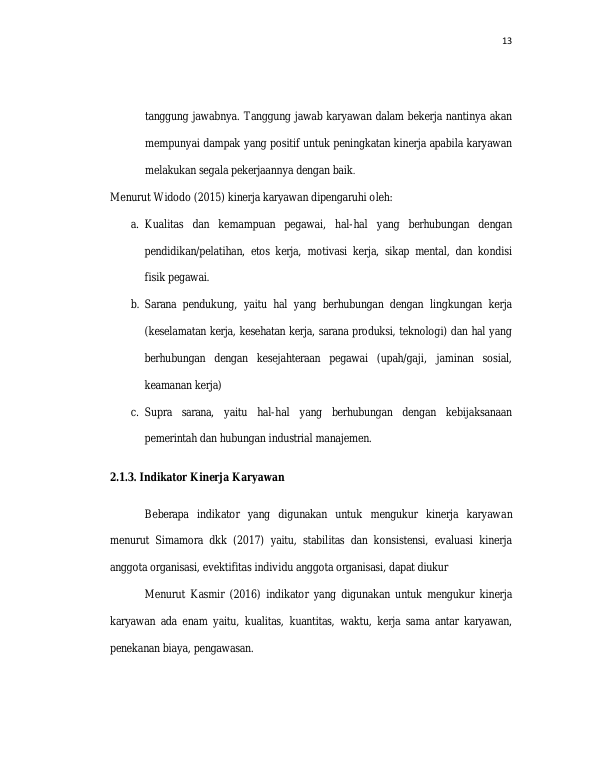 13

tanggung jawabnya. Tanggung jawab karyawan dalam bekerja nantinya akan mempunyai dampak yang positif untuk peningkatan kinerja apabila karyawan melakukan segala pekerjaannya dengan baik.

Menurut Widodo (2015) kinerja karyawan dipengaruhi oleh:

a. Kualitas dan kemampuan pegawai, hal-hal yang berhubungan dengan pendidikan/pelatihan, etos kerja, motivasi kerja, sikap mental, dan kondisi fisik pegawai.

b. Sarana pendukung, yaitu hal yang berhubungan dengan lingkungan kerja (keselamatan kerja, kesehatan kerja, sarana produksi, teknologi) dan hal yang berhubungan dengan kesejahteraan pegawai (upah/gaji, jaminan sosial, keamanan kerja)

c. Supra sarana, yaitu hal-hal yang berhubungan dengan kebijaksanaan pemerintah dan hubungan industrial manajemen.

2.1.3. Indikator Kinerja Karyawan

Beberapa indikator yang digunakan untuk mengukur kinerja karyawan menurut Simamora dkk (2017) yaitu, stabilitas dan konsistensi, evaluasi kinerja anggota organisasi, evektifitas individu anggota organisasi, dapat diukur

Menurut Kasmir (2016) indikator yang digunakan untuk mengukur kinerja karyawan ada enam yaitu, kualitas, kuantitas, waktu, kerja sama antar karyawan, penekanan biaya, pengawasan.